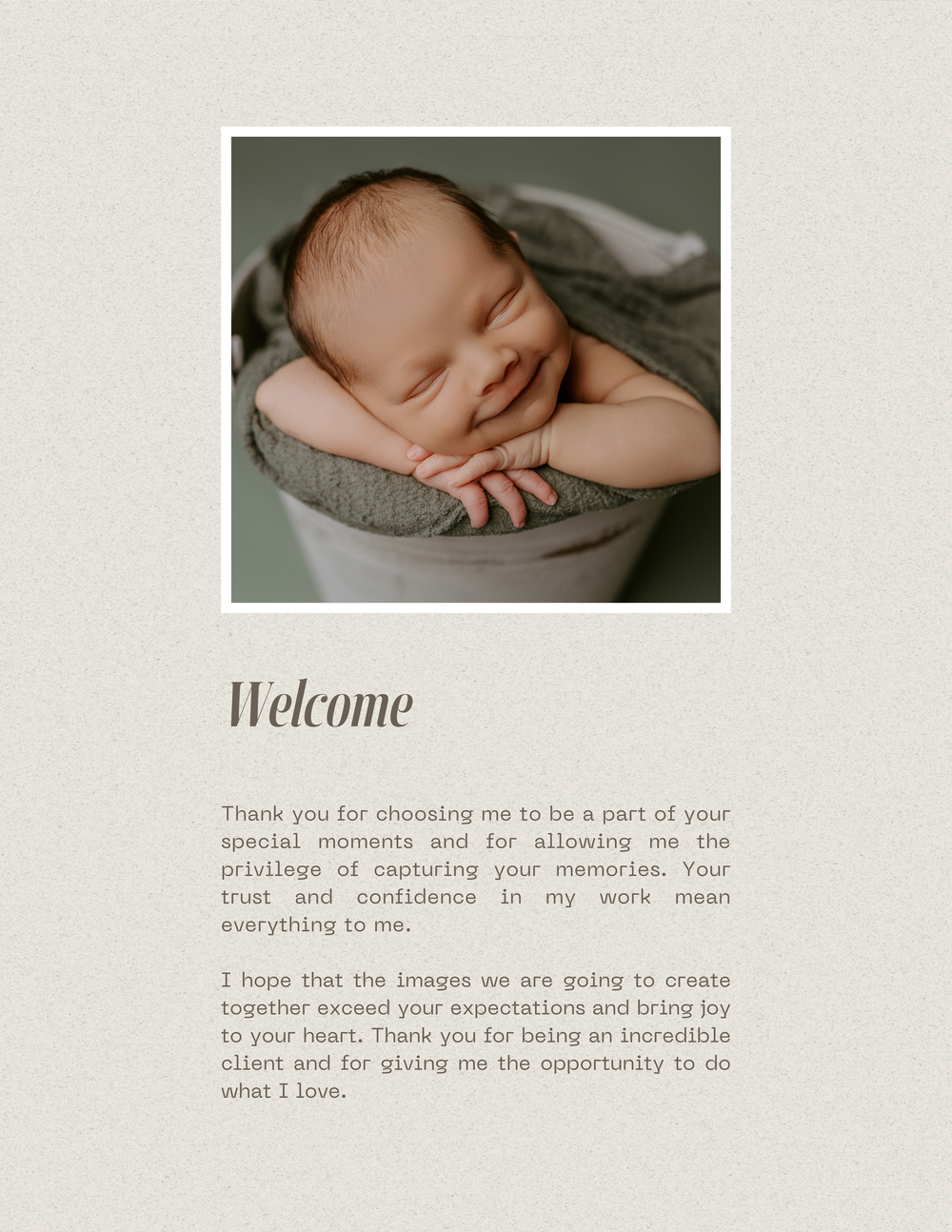 Welcome

Thank you for choosing me to be a part of your special moments and for allowing me the privilege of capturing your memories. Your trust and confidence in my work mean everything to me.

I hope that the images we are going to create together exceed your expectations and bring joy to your heart. Thank you for being an incredible client and for giving me the opportunity to do what I love.